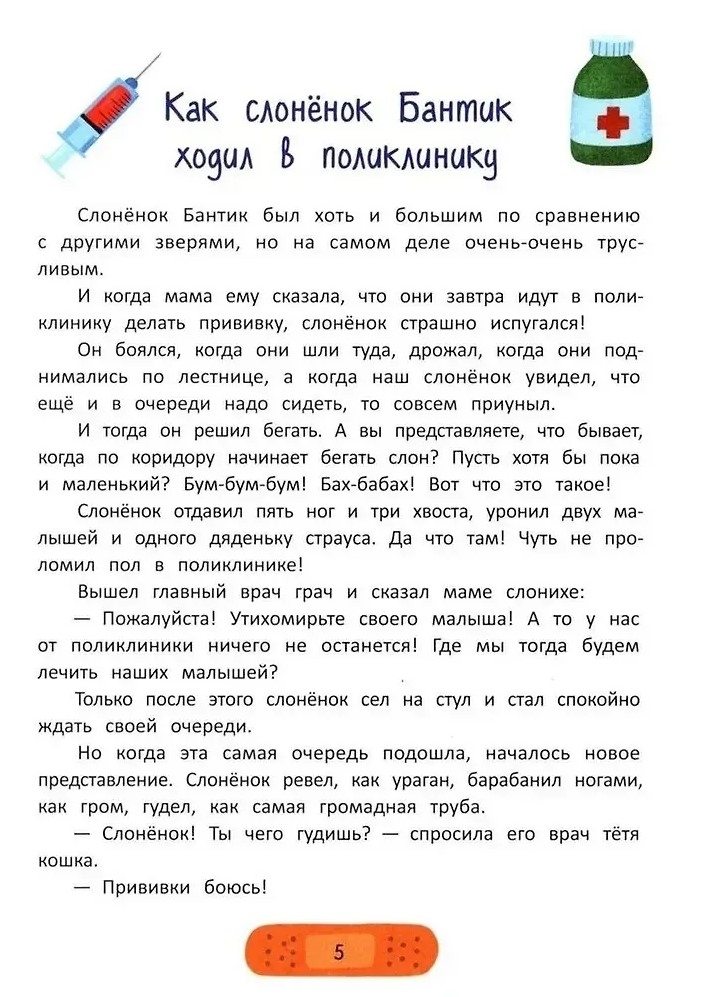 Как слонёнок Бантик ходил в поликлинику

Слонёнок Бантик был хоть и большим по сравнению с другими зверями, но на самом деле очень-очень трусливым.

И когда мама ему сказала, что они завтра идут в поликлинику делать прививку, слонёнок страшно испугался!

Он боялся, когда они шли туда, дрожал, когда они поднимались по лестнице, а когда наш слонёнок увидел, что ещё и в очереди надо сидеть, то совсем приуныл.

И тогда он решил бегать. А вы представляете, что бывает, когда по коридору начинает бегать слон? Пусть хотя бы пока и маленький? Бум-бум-бум! Бах-бабах! Вот что это такое!

Слонёнок отдавил пять ног и три хвоста, уронил двух малышей и одного дяденьку страуса. Да что там! Чуть не проломил пол в поликлинике!

Вышел главный врач грач и сказал маме слонихе:

— Пожалуйста! Утихомирьте своего малыша! А то у нас от поликлиники ничего не останется! Где мы тогда будем лечить наших малышей?

Только после этого слонёнок сел на стул и стал спокойно ждать своей очереди.

Но когда эта самая очередь подошла, началось новое представление. Слонёнок ревел, как ураган, барабанил ногами, как гром, гудел, как самая громадная труба.

— Слонёнок! Ты чего гудишь? — спросила его врач тётя кошка.

— Прививки боюсь!

5